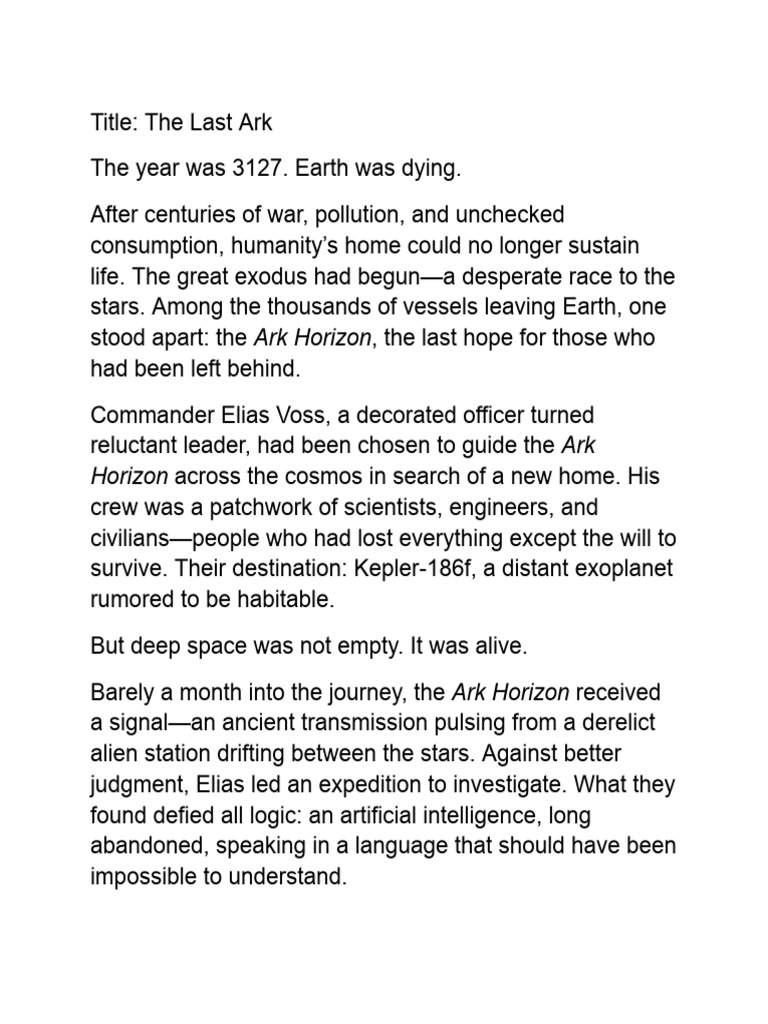 Title: The Last Ark

The year was 3127. Earth was dying.

After centuries of war, pollution, and unchecked consumption, humanity’s home could no longer sustain life. The great exodus had begun—a desperate race to the stars. Among the thousands of vessels leaving Earth, one stood apart: the Ark Horizon, the last hope for those who had been left behind.

Commander Elias Voss, a decorated officer turned reluctant leader, had been chosen to guide the Ark Horizon across the cosmos in search of a new home. His crew was a patchwork of scientists, engineers, and civilians—people who had lost everything except the will to survive. Their destination: Kepler-186f, a distant exoplanet rumored to be habitable.

But deep space was not empty. It was alive.

Barely a month into the journey, the Ark Horizon received a signal—an ancient transmission pulsing from a derelict alien station drifting between the stars. Against better judgment, Elias led an expedition to investigate. What they found defied all logic: an artificial intelligence, long abandoned, speaking in a language that should have been impossible to understand.